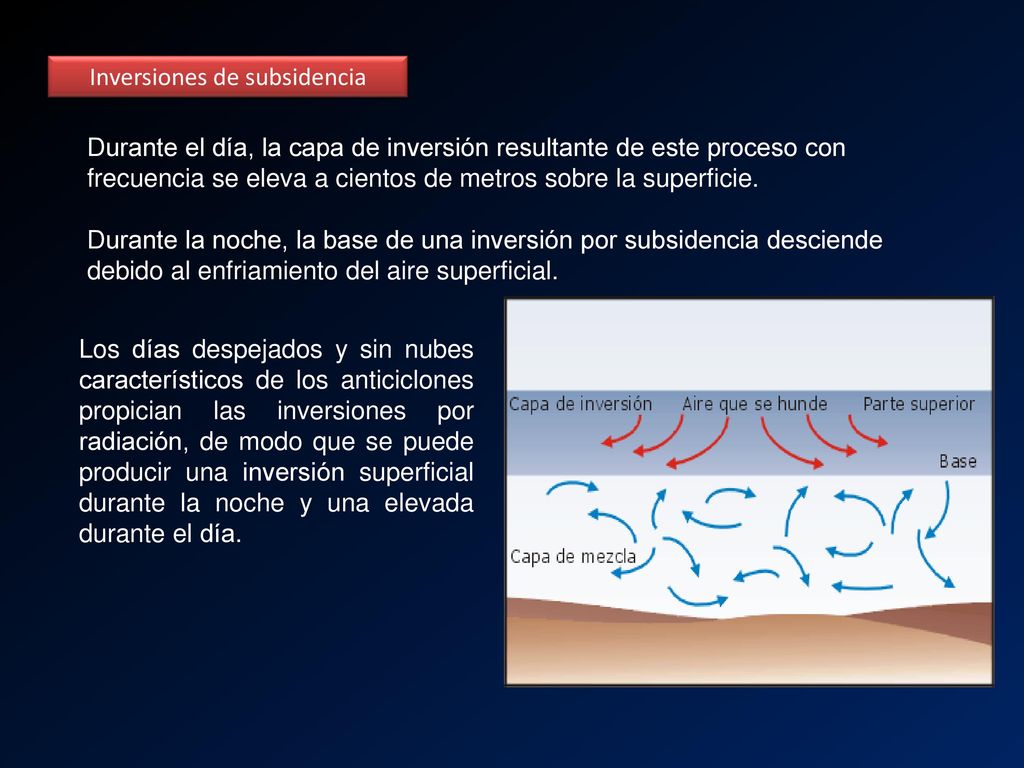 Inversiones de subsidencia

Durante el día, la capa de inversión resultante de este proceso con frecuencia se eleva a cientos de metros sobre la superficie.

Durante la noche, la base de una inversión por subsidencia desciende debido al enfriamiento del aire superficial.

Los días despejados y sin nubes característicos de los anticiclones propician las inversiones por radiación, de modo que se puede producir una inversión superficial durante la noche y una elevada durante el día.

Capa de inversión
Aire que se hunde
Parte superior
Base
Capa de mezcla